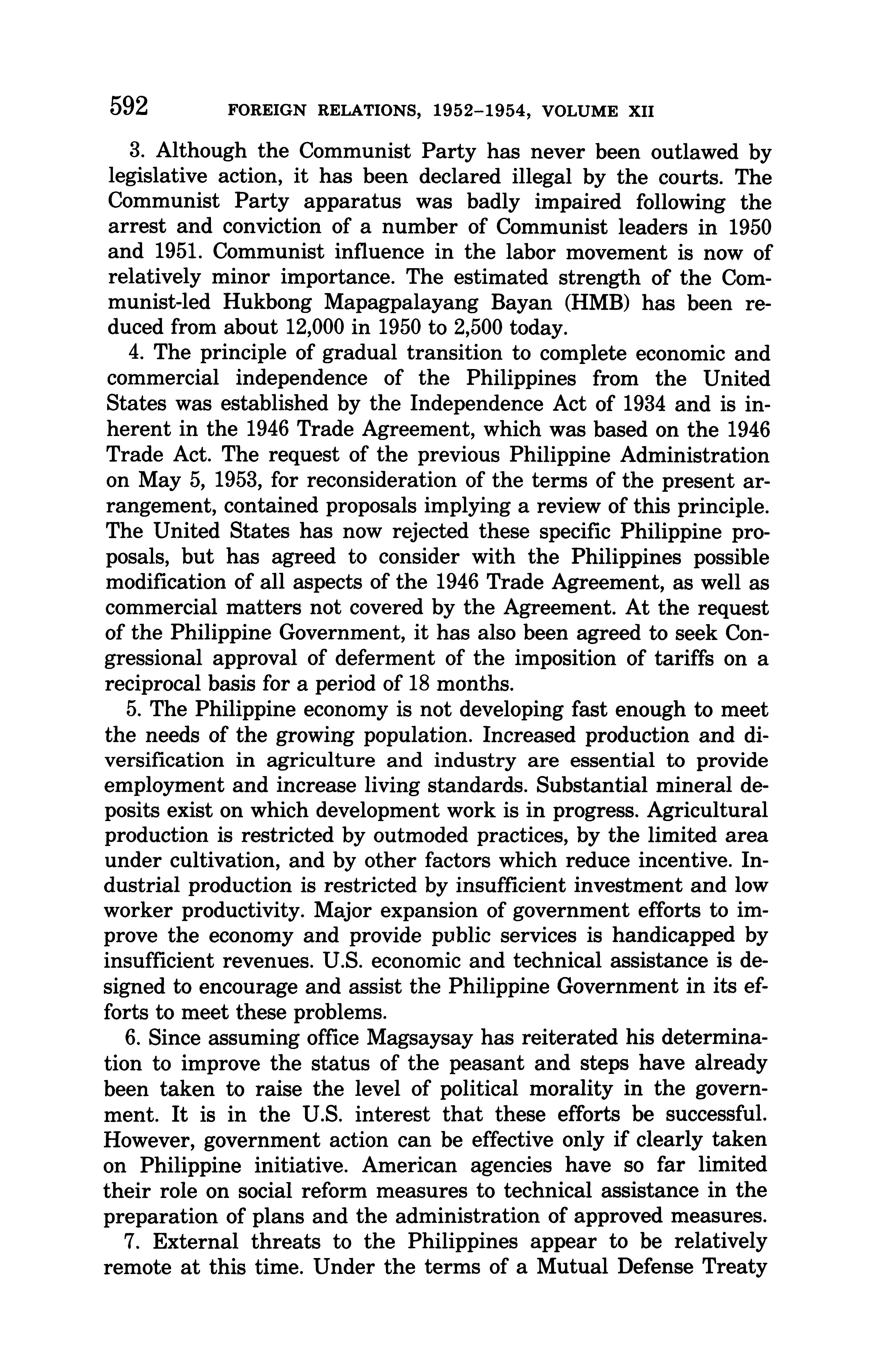 592 FOREIGN RELATIONS, 1952–1954, VOLUME XII

3. Although the Communist Party has never been outlawed by legislative action, it has been declared illegal by the courts. The Communist Party apparatus was badly impaired following the arrest and conviction of a number of Communist leaders in 1950 and 1951. Communist influence in the labor movement is now of relatively minor importance. The estimated strength of the Communist-led Hukbong Mapagpalayang Bayan (HMB) has been reduced from about 12,000 in 1950 to 2,500 today.

4. The principle of gradual transition to complete economic and commercial independence of the Philippines from the United States was established by the Independence Act of 1934 and is inherent in the 1946 Trade Agreement, which was based on the 1946 Trade Act. The request of the previous Philippine Administration on May 5, 1953, for reconsideration of the terms of the present arrangement, contained proposals implying a review of this principle. The United States has now rejected these specific Philippine proposals, but has agreed to consider with the Philippines possible modification of all aspects of the 1946 Trade Agreement, as well as commercial matters not covered by the Agreement. At the request of the Philippine Government, it has also been agreed to seek Congressional approval of deferment of the imposition of tariffs on a reciprocal basis for a period of 18 months.

5. The Philippine economy is not developing fast enough to meet the needs of the growing population. Increased production and diversification in agriculture and industry are essential to provide employment and increase living standards. Substantial mineral deposits exist on which development work is in progress. Agricultural production is restricted by outmoded practices, by the limited area under cultivation, and by other factors which reduce incentive. Industrial production is restricted by insufficient investment and low worker productivity. Major expansion of government efforts to improve the economy and provide public services is handicapped by insufficient revenues. U.S. economic and technical assistance is designed to encourage and assist the Philippine Government in its efforts to meet these problems.

6. Since assuming office Magsaysay has reiterated his determination to improve the status of the peasant and steps have already been taken to raise the level of political morality in the government. It is in the U.S. interest that these efforts be successful. However, government action can be effective only if clearly taken on Philippine initiative. American agencies have so far limited their role on social reform measures to technical assistance in the preparation of plans and the administration of approved measures.

7. External threats to the Philippines appear to be relatively remote at this time. Under the terms of a Mutual Defense Treaty